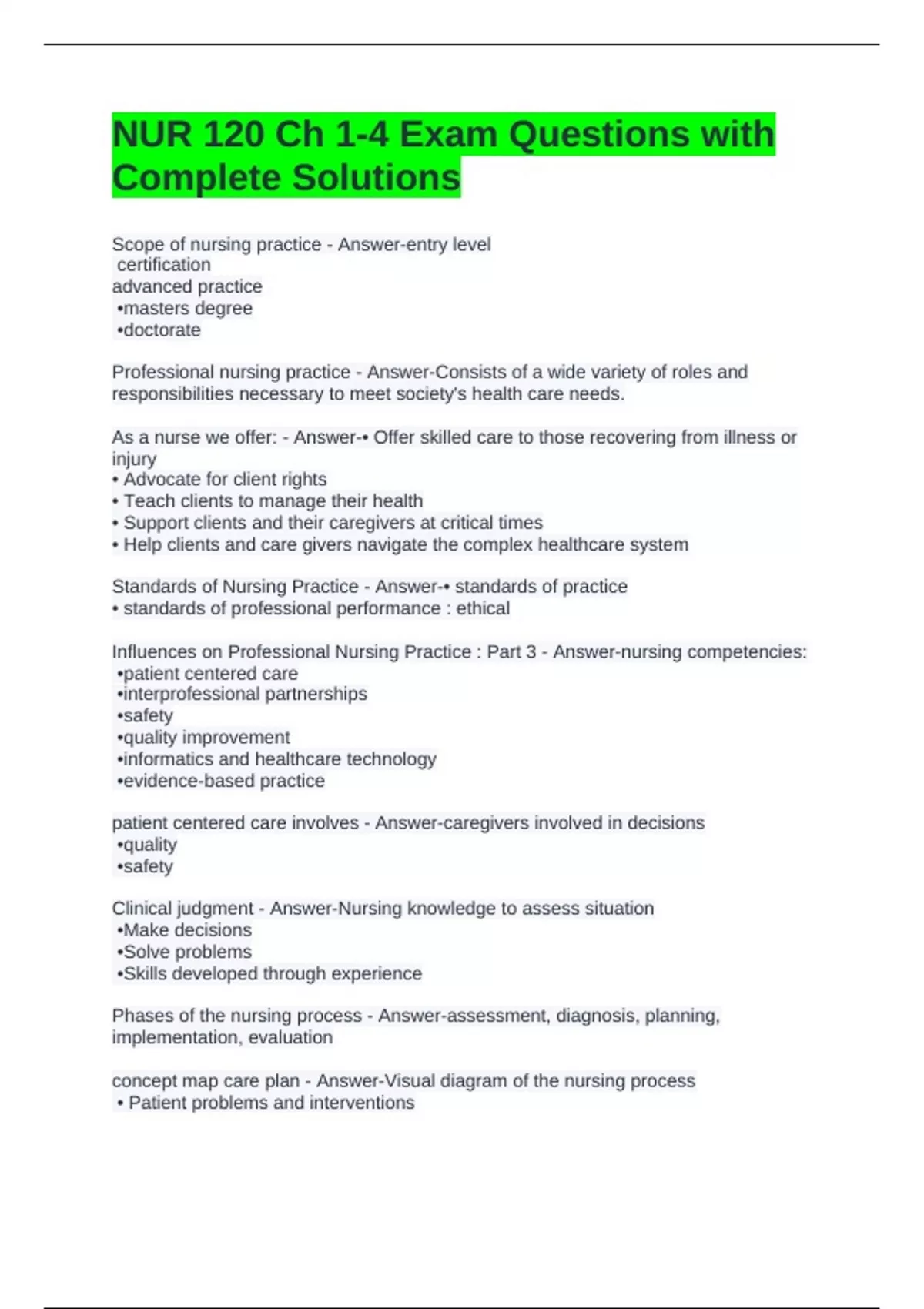 NUR 120 Ch 1-4 Exam Questions with Complete Solutions

Scope of nursing practice - Answer-entry level
certification
advanced practice
•masters degree
•doctorate

Professional nursing practice - Answer-Consists of a wide variety of roles and responsibilities necessary to meet society's health care needs.

As a nurse we offer: - Answer-• Offer skilled care to those recovering from illness or injury
• Advocate for client rights
• Teach clients to manage their health
• Support clients and their caregivers at critical times
• Help clients and care givers navigate the complex healthcare system

Standards of Nursing Practice - Answer-• standards of practice
• standards of professional performance : ethical

Influences on Professional Nursing Practice : Part 3 - Answer-nursing competencies:
•patient centered care
•interprofessional partnerships
•safety
•quality improvement
•informatics and healthcare technology
•evidence-based practice

patient centered care involves - Answer-caregivers involved in decisions
•quality
•safety

Clinical judgment - Answer-Nursing knowledge to assess situation
•Make decisions
•Solve problems
•Skills developed through experience

Phases of the nursing process - Answer-assessment, diagnosis, planning, implementation, evaluation

concept map care plan - Answer-Visual diagram of the nursing process
• Patient problems and interventions